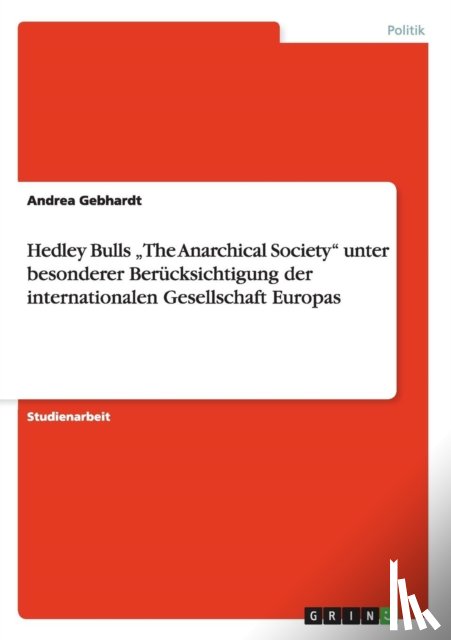 Politik

Andrea Gebhardt

Hedley Bulls „The Anarchical Society“ unter besonderer Berücksichtigung der internationalen Gesellschaft Europas

Studienarbeit

GRIN